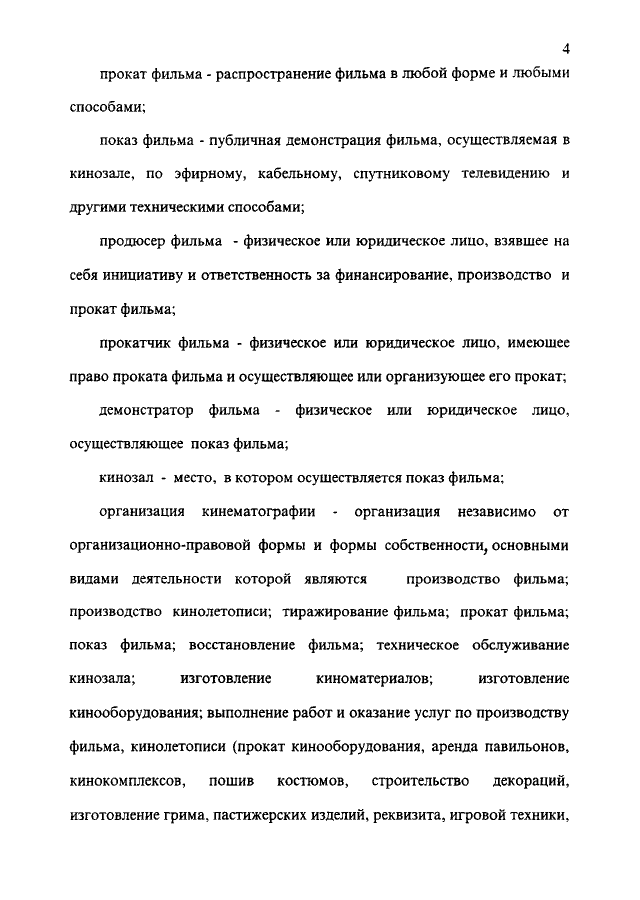 4

прокат фильма - распространение фильма в любой форме и любыми способами;

показ фильма - публичная демонстрация фильма, осуществляемая в кинозале, по эфирному, кабельному, спутниковому телевидению и другими техническими способами;

продюсер фильма - физическое или юридическое лицо, взявшее на себя инициативу и ответственность за финансирование, производство и прокат фильма;

прокатчик фильма - физическое или юридическое лицо, имеющее право проката фильма и осуществляющее или организующее его прокат;

демонстратор фильма - физическое или юридическое лицо, осуществляющее показ фильма;

кинозал - место, в котором осуществляется показ фильма;

организация кинематографии - организация независимо от организационно-правовой формы и формы собственности, основными видами деятельности которой являются производство фильма; производство кинолетописи; тиражирование фильма; прокат фильма; показ фильма; восстановление фильма; техническое обслуживание кинозала; изготовление киноматериалов; изготовление кинооборудования; выполнение работ и оказание услуг по производству фильма, кинолетописи (прокат кинооборудования, аренда павильонов, кинокомплексов, пошив костюмов, строительство декораций, изготовление грима, пастижерских изделий, реквизита, игровой техники,